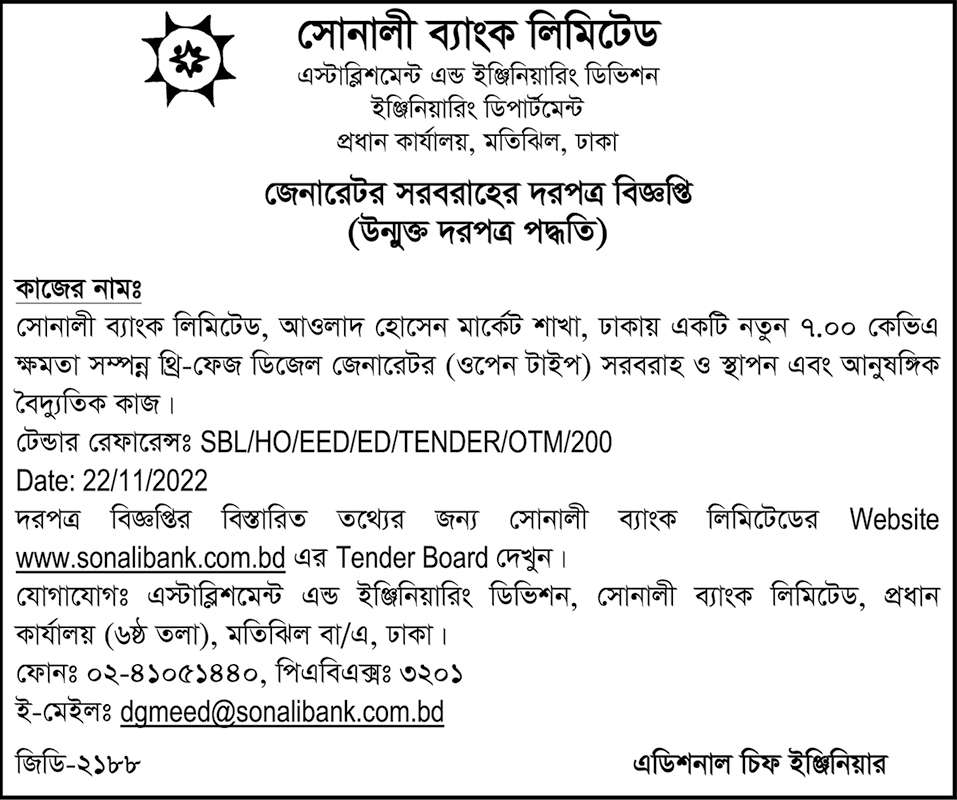 সোনালী ব্যাংক লিমিটেড
এস্টাব্লিশমেন্ট এন্ড ইঞ্জিনিয়ারিং ডিভিশন
ইঞ্জিনিয়ারিং ডিপার্টমেন্ট
প্রধান কার্যালয়, মতিঝিল, ঢাকা

জেনারেটর সরবরাহের দরপত্র বিজ্ঞপ্তি
(উন্মুক্ত দরপত্র পদ্ধতি)

কাজের নামঃ
সোনালী ব্যাংক লিমিটেড, আওলাদ হোসেন মার্কেট শাখা, ঢাকায় একটি নতুন ৭.০০ কেভিএ ক্ষমতা সম্পন্ন থ্রি-ফেজ ডিজেল জেনারেটর (ওপেন টাইপ) সরবরাহ ও স্থাপন এবং আনুষঙ্গিক বৈদ্যুতিক কাজ।
টেন্ডার রেফারেন্সঃ SBL/HO/EED/ED/TENDER/OTM/200
Date: 22/11/2022
দরপত্র বিজ্ঞপ্তির বিস্তারিত তথ্যের জন্য সোনালী ব্যাংক লিমিটেডের Website www.sonalibank.com.bd এর Tender Board দেখুন।
যোগাযোগঃ এস্টাব্লিশমেন্ট এন্ড ইঞ্জিনিয়ারিং ডিভিশন, সোনালী ব্যাংক লিমিটেড, প্রধান কার্যালয় (৬ষ্ঠ তলা), মতিঝিল বা/এ, ঢাকা।
ফোনঃ ০২-৪১০৫১৪৪০, পিএবিএক্সঃ ৩২০১
ই-মেইলঃ dgmeed@sonalibank.com.bd

জিডি-২১৮৮

এডিশনাল চিফ ইঞ্জিনিয়ার